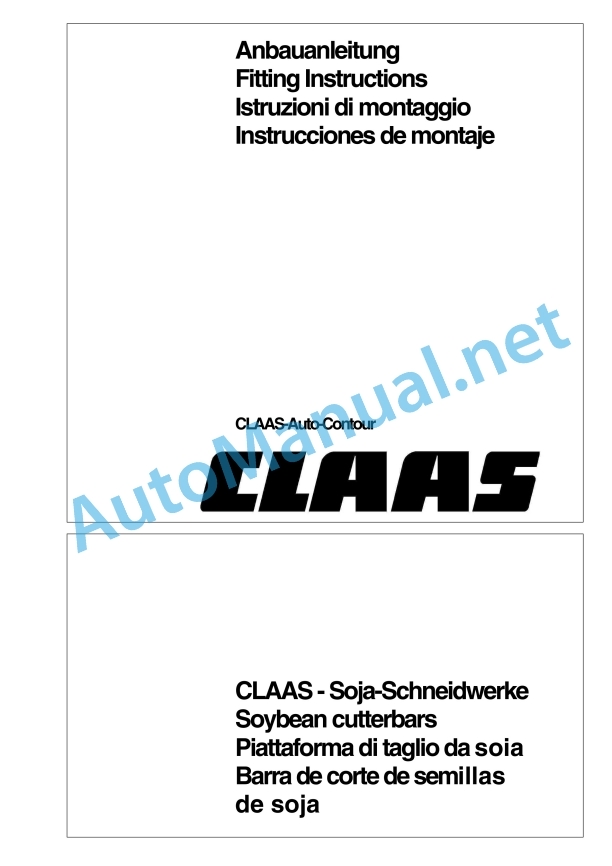 Anbauanleitung
Fitting Instructions
Istruzioni di montaggio
Instrucciones de montaje

CLAAS-Auto-Contour

CLAAS

CLAAS - Soja-Schneidwerke
Soybean cutterbars
Piattaforma di taglio da soia
Barra de corte de semillas de soja

AutoManual.net